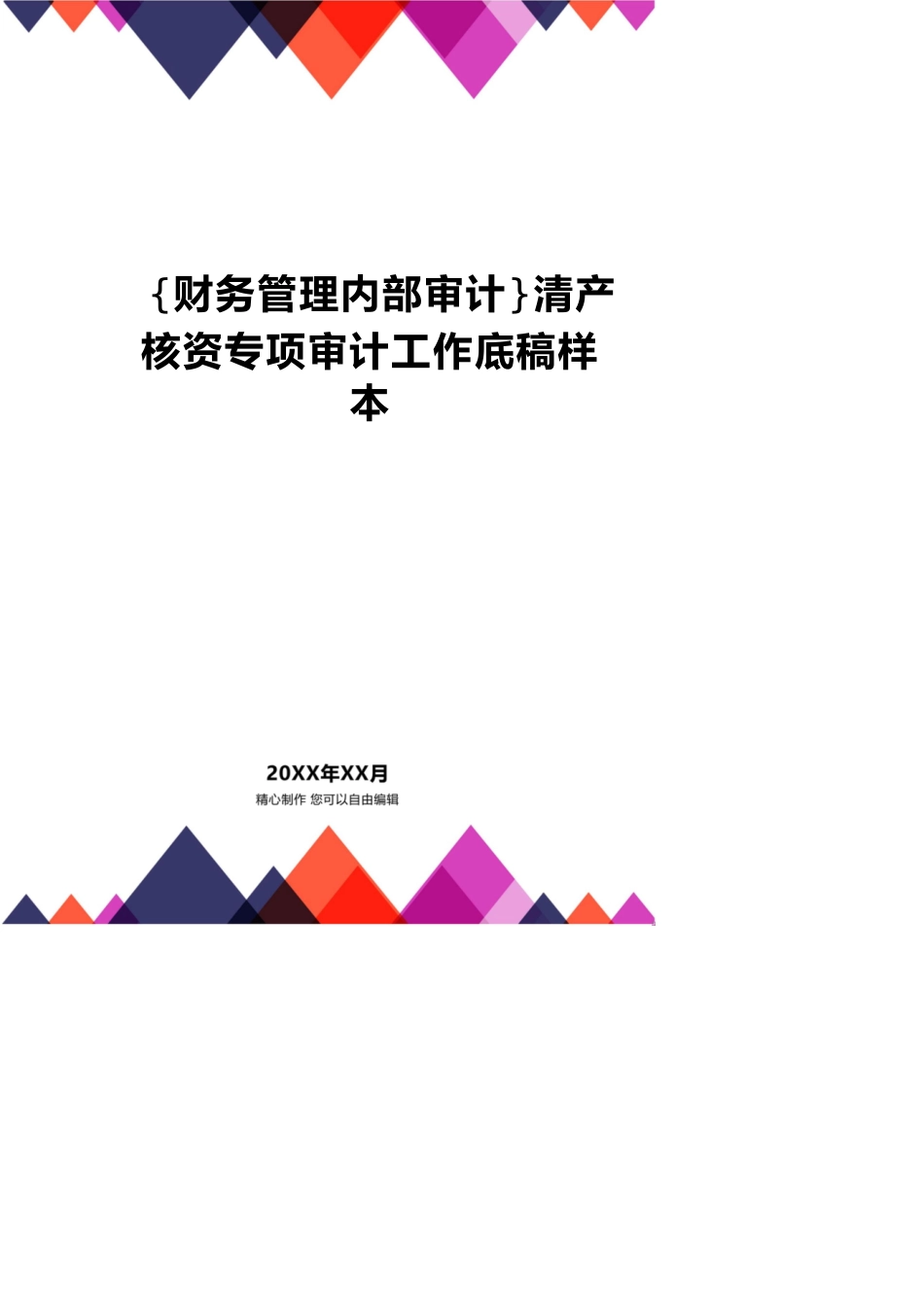 {财务管理内部审计}清产核资专项审计工作底稿样本

20XX年XX月

精心制作 您可以自由编辑